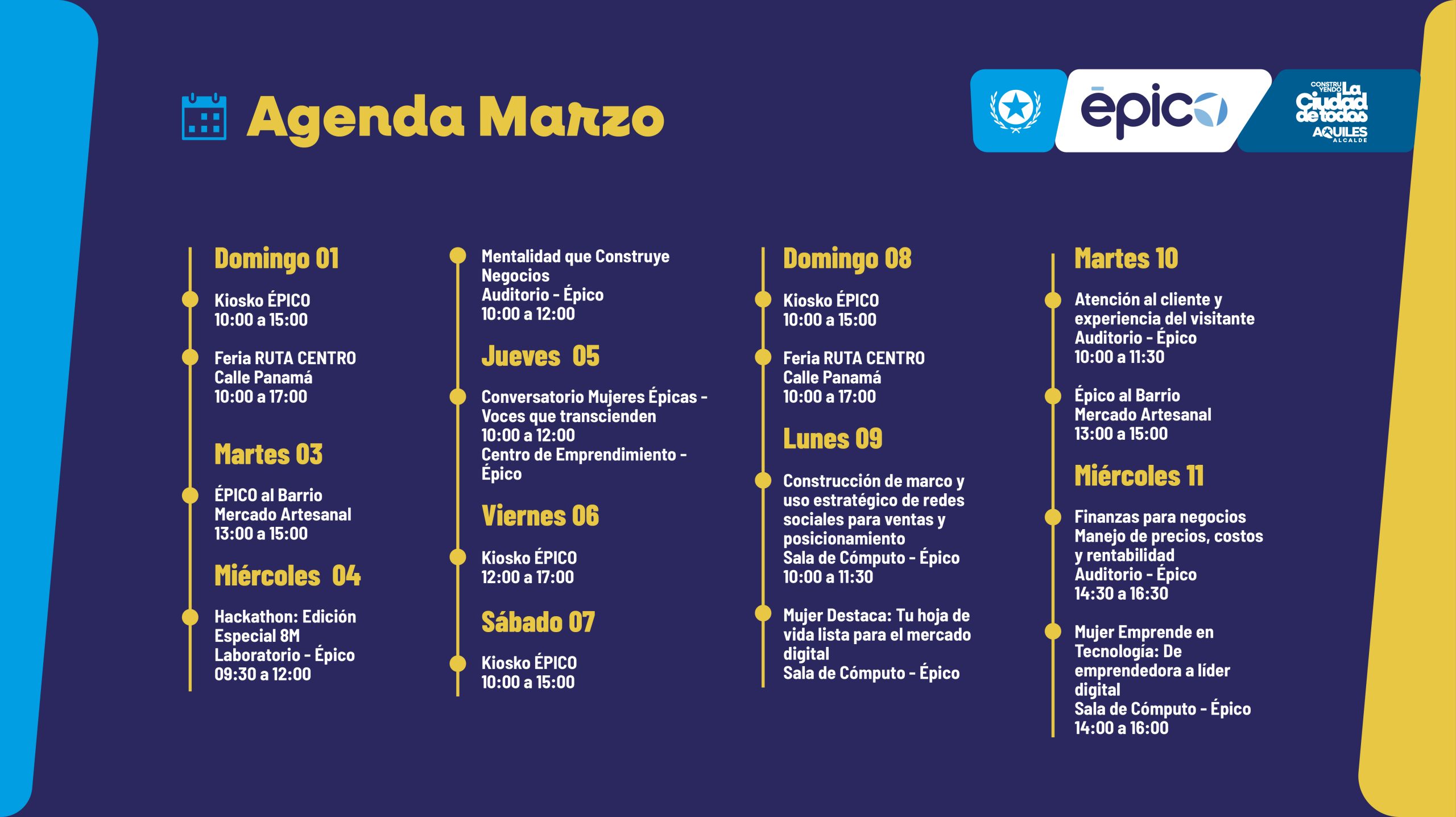 Agenda Marzo

ēpico

CONSTRUYENDO La Ciudad de todos
AQUILES ALCALDE

Domingo 01

Kiosko ÉPICO
10:00 a 15:00

Feria RUTA CENTRO
Calle Panamá
10:00 a 17:00

Martes 03

ÉPICO al Barrio
Mercado Artesanal
13:00 a 15:00

Miércoles 04

Hackathon: Edición Especial 8M
Laboratorio - Épico
09:30 a 12:00

Mentalidad que Construye Negocios
Auditorio - Épico
10:00 a 12:00

Jueves 05

Conversatorio Mujeres Épicas - Voces que transcienden
10:00 a 12:00
Centro de Emprendimiento - Épico

Viernes 06

Kiosko ÉPICO
12:00 a 17:00

Sábado 07

Kiosko ÉPICO
10:00 a 15:00

Domingo 08

Kiosko ÉPICO
10:00 a 15:00

Feria RUTA CENTRO
Calle Panamá
10:00 a 17:00

Lunes 09

Construcción de marco y uso estratégico de redes sociales para ventas y posicionamiento
Sala de Cómputo - Épico
10:00 a 11:30

Mujer Destaca: Tu hoja de vida lista para el mercado digital
Sala de Cómputo - Épico

Martes 10

Atención al cliente y experiencia del visitante
Auditorio - Épico
10:00 a 11:30

Épico al Barrio
Mercado Artesanal
13:00 a 15:00

Miércoles 11

Finanzas para negocios
Manejo de precios, costos y rentabilidad
Auditorio - Épico
14:30 a 16:30

Mujer Emprende en Tecnología: De emprendedora a líder digital
Sala de Cómputo - Épico
14:00 a 16:00